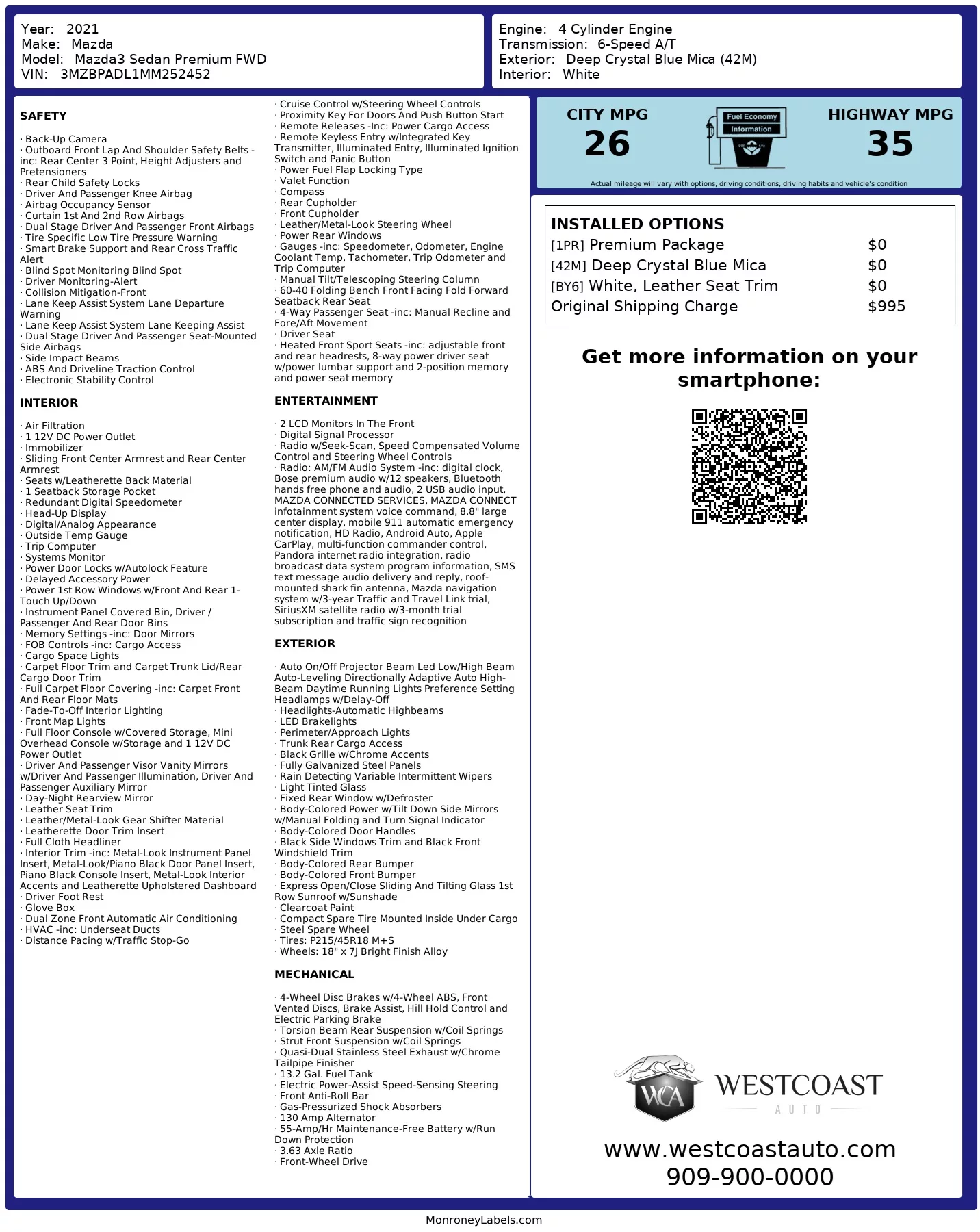 Year: 2021
Make: Mazda
Model: Mazda3 Sedan Premium FWD
VIN: 3MZBPADL1MM252452

Engine: 4 Cylinder Engine
Transmission: 6-Speed A/T
Exterior: Deep Crystal Blue Mica (42M)
Interior: White

SAFETY

· Back-Up Camera
· Outboard Front Lap And Shoulder Safety Belts -inc: Rear Center 3 Point, Height Adjusters and Pretensioners
· Rear Child Safety Locks
· Driver And Passenger Knee Airbag
· Airbag Occupancy Sensor
· Curtain 1st And 2nd Row Airbags
· Dual Stage Driver And Passenger Front Airbags
· Tire Specific Low Tire Pressure Warning
· Smart Brake Support and Rear Cross Traffic Alert
· Blind Spot Monitoring Blind Spot
· Driver Monitoring-Alert
· Collision Mitigation-Front
· Lane Keep Assist System Lane Departure Warning
· Lane Keep Assist System Lane Keeping Assist
· Dual Stage Driver And Passenger Seat-Mounted Side Airbags
· Side Impact Beams
· ABS And Driveline Traction Control
· Electronic Stability Control

INTERIOR

· Air Filtration
· 1 12V DC Power Outlet
· Immobilizer
· Sliding Front Center Armrest and Rear Center Armrest
· Seats w/Leatherette Back Material
· 1 Seatback Storage Pocket
· Redundant Digital Speedometer
· Head-Up Display
· Digital/Analog Appearance
· Outside Temp Gauge
· Trip Computer
· Systems Monitor
· Power Door Locks w/Autolock Feature
· Delayed Accessory Power
· Power 1st Row Windows w/Front And Rear 1-Touch Up/Down
· Instrument Panel Covered Bin, Driver / Passenger And Rear Door Bins
· Memory Settings -inc: Door Mirrors
· FOB Controls -inc: Cargo Access
· Cargo Space Lights
· Carpet Floor Trim and Carpet Trunk Lid/Rear Cargo Door Trim
· Full Carpet Floor Covering -inc: Carpet Front And Rear Floor Mats
· Fade-To-Off Interior Lighting
· Front Map Lights
· Full Floor Console w/Covered Storage, Mini Overhead Console w/Storage and 1 12V DC Power Outlet
· Driver And Passenger Visor Vanity Mirrors w/Driver And Passenger Illumination, Driver And Passenger Auxiliary Mirror
· Day-Night Rearview Mirror
· Leather Seat Trim
· Leather/Metal-Look Gear Shifter Material
· Leatherette Door Trim Insert
· Full Cloth Headliner
· Interior Trim -inc: Metal-Look Instrument Panel Insert, Metal-Look/Piano Black Door Panel Insert, Piano Black Console Insert, Metal-Look Interior Accents and Leatherette Upholstered Dashboard
· Driver Foot Rest
· Glove Box
· Dual Zone Front Automatic Air Conditioning
· HVAC -inc: Underseat Ducts
· Distance Pacing w/Traffic Stop-Go

· Cruise Control w/Steering Wheel Controls
· Proximity Key For Doors And Push Button Start
· Remote Releases -Inc: Power Cargo Access
· Remote Keyless Entry w/Integrated Key Transmitter, Illuminated Entry, Illuminated Ignition Switch and Panic Button
· Power Fuel Flap Locking Type
· Valet Function
· Compass
· Rear Cupholder
· Front Cupholder
· Leather/Metal-Look Steering Wheel
· Power Rear Windows
· Gauges -inc: Speedometer, Odometer, Engine Coolant Temp, Tachometer, Trip Odometer and Trip Computer
· Manual Tilt/Telescoping Steering Column
· 60-40 Folding Bench Front Facing Fold Forward Seatback Rear Seat
· 4-Way Passenger Seat -inc: Manual Recline and Fore/Aft Movement
· Driver Seat
· Heated Front Sport Seats -inc: adjustable front and rear headrests, 8-way power driver seat w/power lumbar support and 2-position memory and power seat memory

ENTERTAINMENT

· 2 LCD Monitors In The Front
· Digital Signal Processor
· Radio w/Seek-Scan, Speed Compensated Volume Control and Steering Wheel Controls
· Radio: AM/FM Audio System -inc: digital clock, Bose premium audio w/12 speakers, Bluetooth hands free phone and audio, 2 USB audio input, MAZDA CONNECTED SERVICES, MAZDA CONNECT infotainment system voice command, 8.8" large center display, mobile 911 automatic emergency notification, HD Radio, Android Auto, Apple CarPlay, multi-function commander control, Pandora internet radio integration, radio broadcast data system program information, SMS text message audio delivery and reply, roof-mounted shark fin antenna, Mazda navigation system w/3-year Traffic and Travel Link trial, SiriusXM satellite radio w/3-month trial subscription and traffic sign recognition

EXTERIOR

· Auto On/Off Projector Beam Led Low/High Beam Auto-Leveling Directionally Adaptive Auto High-Beam Daytime Running Lights Preference Setting Headlamps w/Delay-Off
· Headlights-Automatic Highbeams
· LED Brakelights
· Perimeter/Approach Lights
· Trunk Rear Cargo Access
· Black Grille w/Chrome Accents
· Fully Galvanized Steel Panels
· Rain Detecting Variable Intermittent Wipers
· Light Tinted Glass
· Fixed Rear Window w/Defroster
· Body-Colored Power w/Tilt Down Side Mirrors w/Manual Folding and Turn Signal Indicator
· Body-Colored Door Handles
· Black Side Windows Trim and Black Front Windshield Trim
· Body-Colored Rear Bumper
· Body-Colored Front Bumper
· Express Open/Close Sliding And Tilting Glass 1st Row Sunroof w/Sunshade
· Clearcoat Paint
· Compact Spare Tire Mounted Inside Under Cargo
· Steel Spare Wheel
· Tires: P215/45R18 M+S
· Wheels: 18" x 7J Bright Finish Alloy

MECHANICAL

· 4-Wheel Disc Brakes w/4-Wheel ABS, Front Vented Discs, Brake Assist, Hill Hold Control and Electric Parking Brake
· Torsion Beam Rear Suspension w/Coil Springs
· Strut Front Suspension w/Coil Springs
· Quasi-Dual Stainless Steel Exhaust w/Chrome Tailpipe Finisher
· 13.2 Gal. Fuel Tank
· Electric Power-Assist Speed-Sensing Steering
· Front Anti-Roll Bar
· Gas-Pressurized Shock Absorbers
· 130 Amp Alternator
· 55-Amp/Hr Maintenance-Free Battery w/Run Down Protection
· 3.63 Axle Ratio
· Front-Wheel Drive

CITY MPG
26
Fuel Economy Information
HIGHWAY MPG
35
Actual mileage will vary with options, driving conditions, driving habits and vehicle's condition

INSTALLED OPTIONS
| | |
|---|---|
| [1PR] Premium Package | $0 |
| [42M] Deep Crystal Blue Mica | $0 |
| [BY6] White, Leather Seat Trim | $0 |
| Original Shipping Charge | $995 |

Get more information on your smartphone:

WCA WESTCOAST AUTO
www.westcoastauto.com
909-900-0000

MonroneyLabels.com